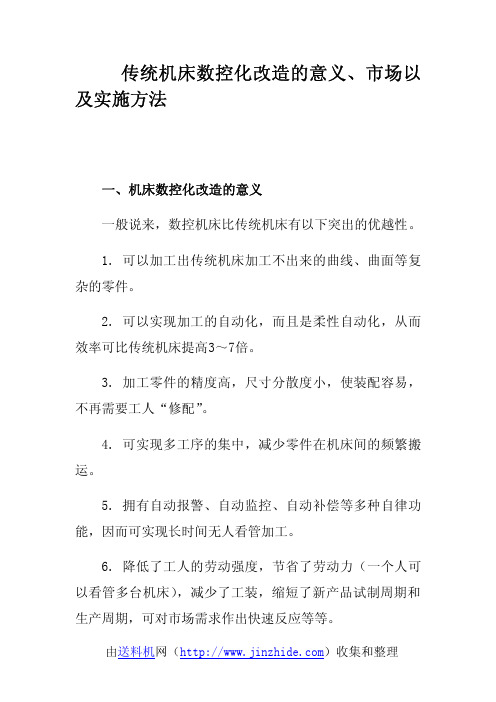 传统机床数控化改造的意义、市场以及实施方法

一、机床数控化改造的意义

一般说来，数控机床比传统机床有以下突出的优越性。

1. 可以加工出传统机床加工不出来的曲线、曲面等复杂的零件。

2. 可以实现加工的自动化，而且是柔性自动化，从而效率可比传统机床提高3～7倍。

3. 加工零件的精度高，尺寸分散度小，使装配容易，不再需要工人“修配”。

4. 可实现多工序的集中，减少零件在机床间的频繁搬运。

5. 拥有自动报警、自动监控、自动补偿等多种自律功能，因而可实现长时间无人看管加工。

6. 降低了工人的劳动强度，节省了劳动力（一个人可以看管多台机床），减少了工装，缩短了新产品试制周期和生产周期，可对市场需求作出快速反应等等。

由送料机网（http://www.jinzhide.com）收集和整理